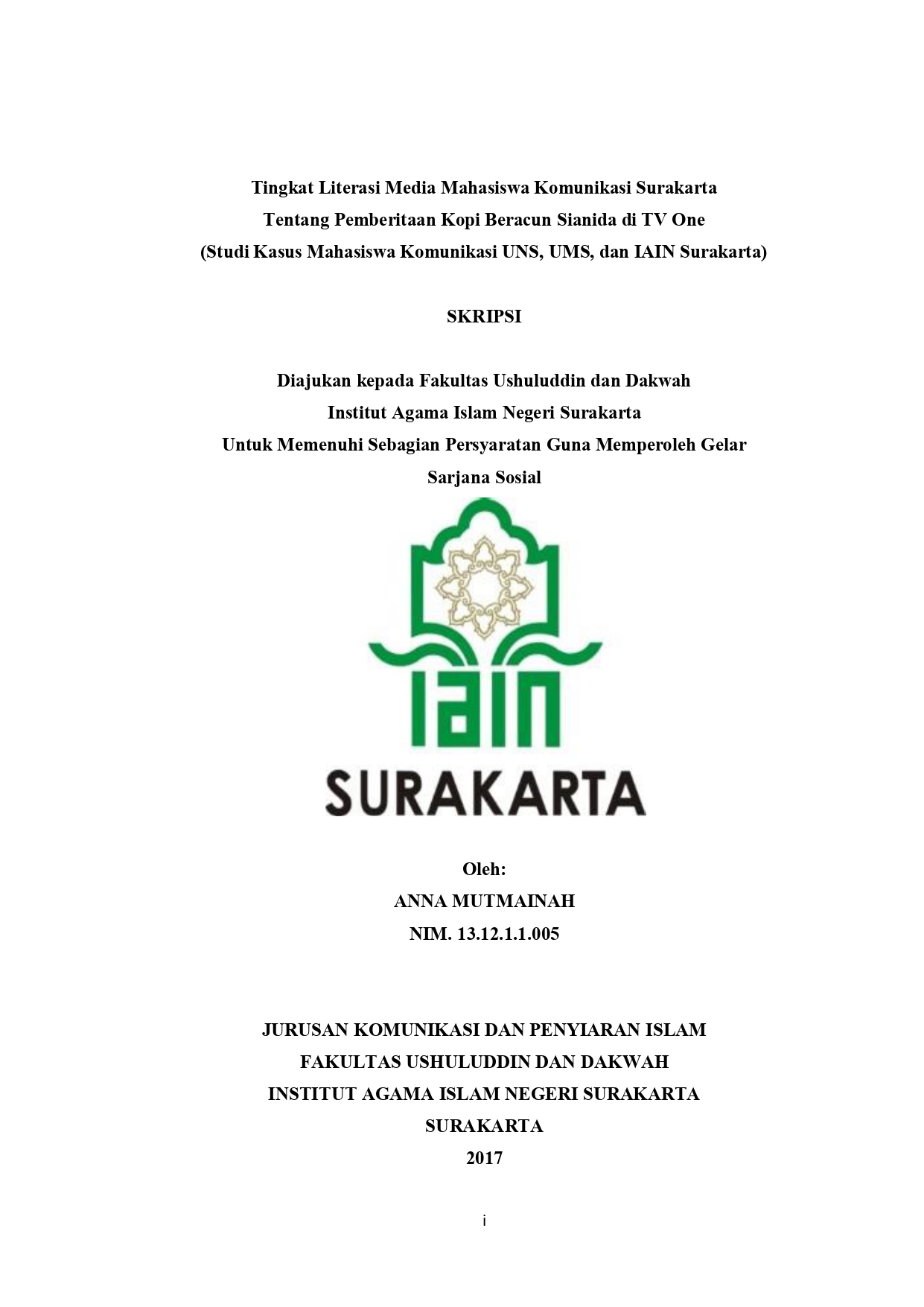 Tingkat Literasi Media Mahasiswa Komunikasi Surakarta
Tentang Pemberitaan Kopi Beracun Sianida di TV One
(Studi Kasus Mahasiswa Komunikasi UNS, UMS, dan IAIN Surakarta)

SKRIPSI

Diajukan kepada Fakultas Ushuluddin dan Dakwah
Institut Agama Islam Negeri Surakarta
Untuk Memenuhi Sebagian Persyaratan Guna Memperoleh Gelar
Sarjana Sosial

IAIN
SURAKARTA

Oleh:
ANNA MUTMAINAH
NIM. 13.12.1.1.005

JURUSAN KOMUNIKASI DAN PENYIARAN ISLAM
FAKULTAS USHULUDDIN DAN DAKWAH
INSTITUT AGAMA ISLAM NEGERI SURAKARTA
SURAKARTA
2017

i